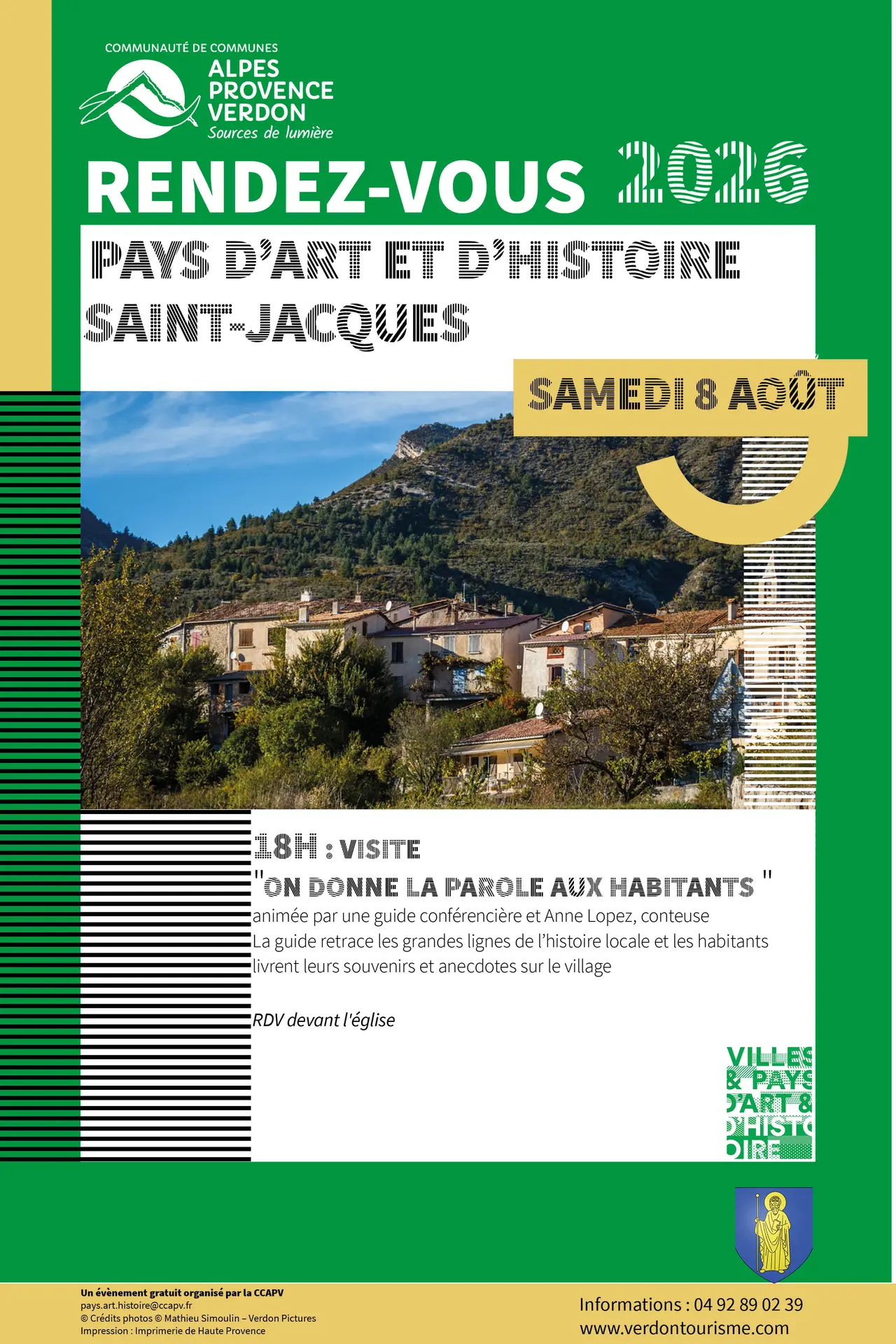 COMMUNAUTÉ DE COMMUNES
ALPES PROVENCE VERDON
Sources de lumière

RENDEZ-VOUS 2026

PAYS D'ART ET D'HISTOIRE
SAINT-JACQUES

SAMEDI 8 AOÛT

18H : VISITE
"ON DONNE LA PAROLE AUX HABITANTS "
animée par une guide conférencière et Anne Lopez, conteuse
La guide retrace les grandes lignes de l'histoire locale et les habitants livrent leurs souvenirs et anecdotes sur le village

RDV devant l'église

VILLES & PAYS D'ART & D'HISTOIRE

Un évènement gratuit organisé par la CCAPV
pays.art.histoire@ccapv.fr
© Crédits photos © Mathieu Simoulin – Verdon Pictures
Impression : Imprimerie de Haute Provence

Informations : 04 92 89 02 39
www.verdontourisme.com